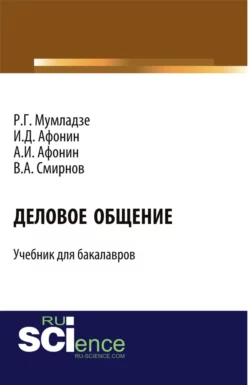 Р.Г. Мумладзе
И.Д. Афонин
А.И. Афонин
В.А. Смирнов

ДЕЛОВОЕ ОБЩЕНИЕ

Учебник для бакалавров

RU
SCIence
RU-SCIENCE.COM